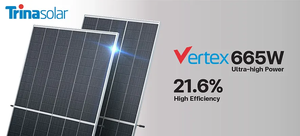 Trinasolar

Vertex 665W
Ultra-high Power

21.6%
High Efficiency